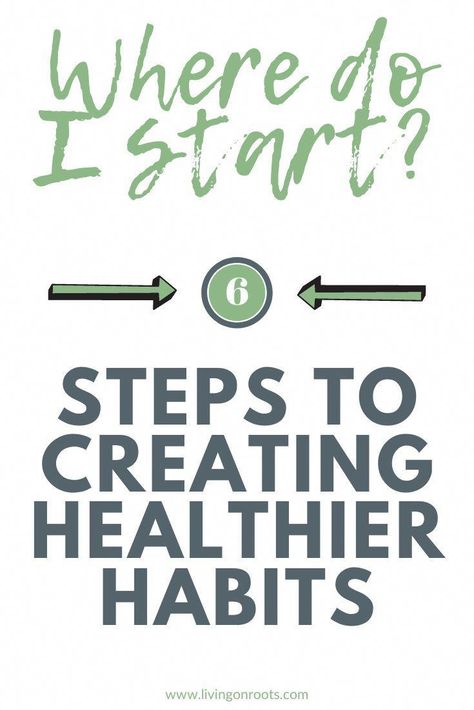 Where do I start?

6

STEPS TO CREATING HEALTHIER HABITS

www.livingonroots.com